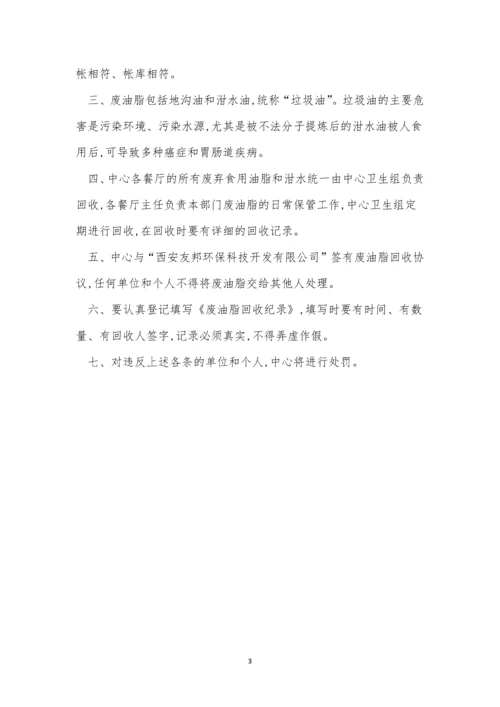 帐相符、帐库相符。

三、废油脂包括地沟油和泔水油,统称“垃圾油”。垃圾油的主要危害是污染环境、污染水源,尤其是被不法分子提炼后的泔水油被人食用后,可导致多种癌症和胃肠道疾病。

四、中心各餐厅的所有废弃食用油脂和泔水统一由中心卫生组负责回收,各餐厅主任负责本部门废油脂的日常保管工作,中心卫生组定期进行回收,在回收时要有详细的回收记录。

五、中心与“西安友邦环保科技开发有限公司”签有废油脂回收协议,任何单位和个人不得将废油脂交给其他人处理。

六、要认真登记填写《废油脂回收纪录》,填写时要有时间、有数量、有回收人签字,记录必须真实,不得弄虚作假。

七、对违反上述各条的单位和个人,中心将进行处罚。

3